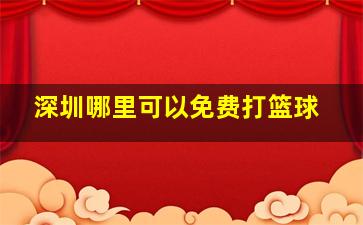 深圳哪里可以免费打篮球